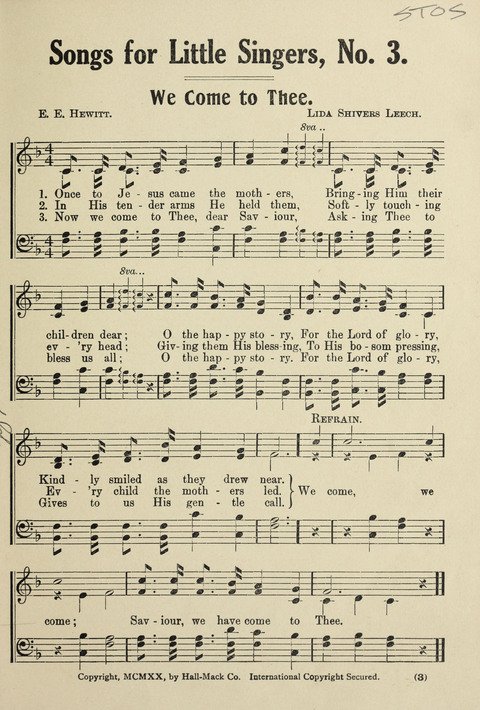 5TOS

Songs for Little Singers, No. 3.

We Come to Thee.

E. E. Hewitt.

Lida Shivers Leech.

8va..

1. Once to Je - sus came the moth - ers, Bring - ing Him their
2. In His ten - der arms He held them, Soft - ly touch - ing
3. Now we come to Thee, dear Sav - iour, Ask - ing Thee to

8va...

chil - dren dear; O the hap - py sto - ry, For the Lord of glo - ry,
ev - 'ry head; Giv - ing them His bless - ing, To His bo - som pressing,
bless us all; O the hap - py sto - ry. For the Lord of glo - ry,

Refrain.

Kind - ly smiled as they drew near.
Ev - 'ry child the moth - ers led.
Gives to us His gen - tle call.
We come, we

come; Sav - iour, we have come to Thee.

Copyright, MCMXX, by Hall-Mack Co. International Copyright Secured. (3)